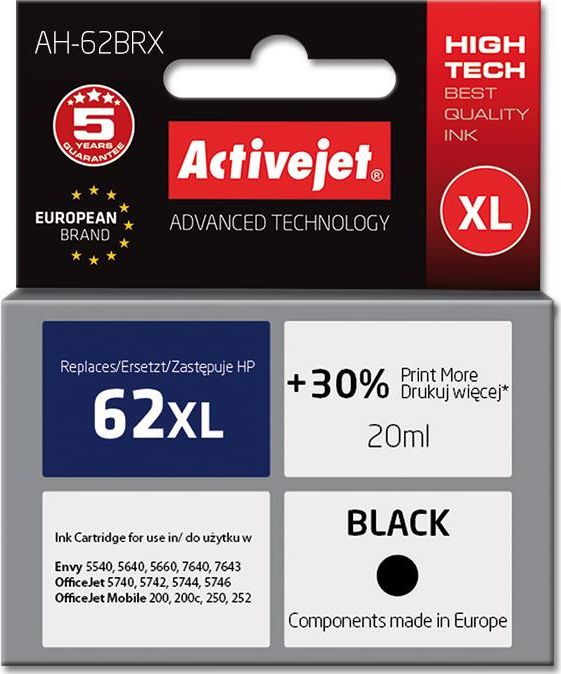 AH-62BRX

5 YEARS GUARANTEE

EUROPEAN BRAND

Activejet®

ADVANCED TECHNOLOGY

HIGH TECH
BEST QUALITY INK

XL

Replaces/Ersetzt/Zastępuje HP
62XL

+30% Print More
Drukuj więcej*
20ml

Ink Cartridge for use in/ do użytku w

Envy 5540, 5640, 5660, 7640, 7643
OfficeJet 5740, 5742, 5744, 5746
OfficeJet Mobile 200, 200c, 250, 252

BLACK

Components made in Europe